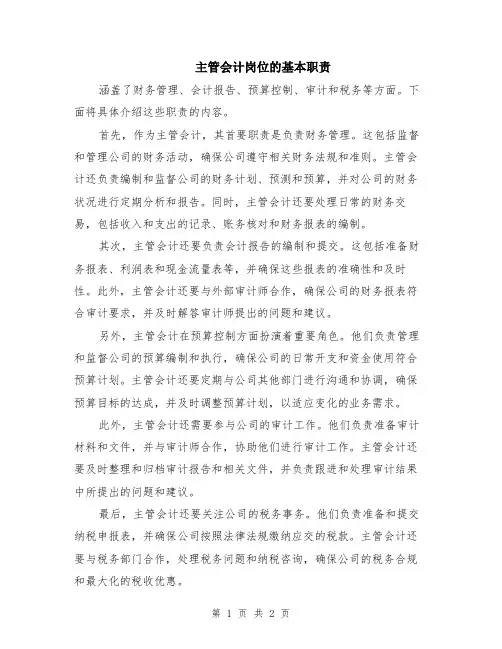 主管会计岗位的基本职责

涵盖了财务管理、会计报告、预算控制、审计和税务等方面。下面将具体介绍这些职责的内容。

首先，作为主管会计，其首要职责是负责财务管理。这包括监督和管理公司的财务活动，确保公司遵守相关财务法规和准则。主管会计还负责编制和监督公司的财务计划、预测和预算，并对公司的财务状况进行定期分析和报告。同时，主管会计还要处理日常的财务交易，包括收入和支出的记录、账务核对和财务报表的编制。

其次，主管会计还要负责会计报告的编制和提交。这包括准备财务报表、利润表和现金流量表等，并确保这些报表的准确性和及时性。此外，主管会计还要与外部审计师合作，确保公司的财务报表符合审计要求，并及时解答审计师提出的问题和建议。

另外，主管会计在预算控制方面扮演着重要角色。他们负责管理和监督公司的预算编制和执行，确保公司的日常开支和资金使用符合预算计划。主管会计还要定期与公司其他部门进行沟通和协调，确保预算目标的达成，并及时调整预算计划，以适应变化的业务需求。

此外，主管会计还需要参与公司的审计工作。他们负责准备审计材料和文件，并与审计师合作，协助他们进行审计工作。主管会计还要及时整理和归档审计报告和相关文件，并负责跟进和处理审计结果中所提出的问题和建议。

最后，主管会计还要关注公司的税务事务。他们负责准备和提交纳税申报表，并确保公司按照法律法规缴纳应交的税款。主管会计还要与税务部门合作，处理税务问题和纳税咨询，确保公司的税务合规和最大化的税收优惠。

第 1 页 共 2 页